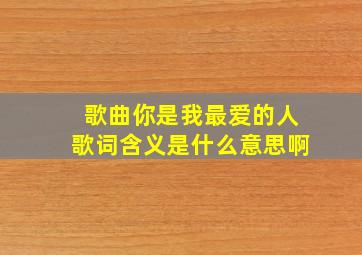 歌曲你是我最爱的人
歌词含义是什么意思啊